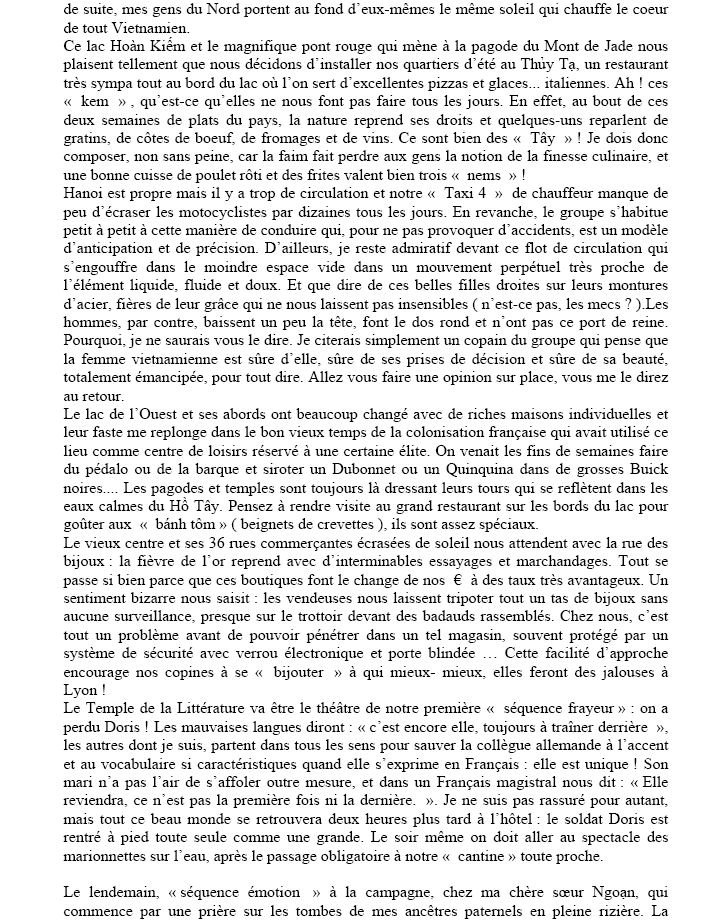 de suite, mes gens du Nord portent au fond d'eux-mêmes le même soleil qui chauffe le coeur de tout Vietnamien.
Ce lac Hoàn Kiếm et le magnifique pont rouge qui mène à la pagode du Mont de Jade nous plaisent tellement que nous décidons d'installer nos quartiers d'été au Thủy Tạ, un restaurant très sympa tout au bord du lac où l'on sert d'excellentes pizzas et glaces... italiennes. Ah ! ces « kem », qu'est-ce qu'elles ne nous font pas faire tous les jours. En effet, au bout de ces deux semaines de plats du pays, la nature reprend ses droits et quelques-uns reparlent de gratins, de côtes de boeuf, de fromages et de vins. Ce sont bien des « Tây » ! Je dois donc composer, non sans peine, car la faim fait perdre aux gens la notion de la finesse culinaire, et une bonne cuisse de poulet rôti et des frites valent bien trois « nems » !
Hanoi est propre mais il y a trop de circulation et notre « Taxi 4 » de chauffeur manque de peu d'écraser les motocyclistes par dizaines tous les jours. En revanche, le groupe s'habitue petit à petit à cette manière de conduire qui, pour ne pas provoquer d'accidents, est un modèle d'anticipation et de précision. D'ailleurs, je reste admiratif devant ce flot de circulation qui s'engouffre dans le moindre espace vide dans un mouvement perpétuel très proche de l'élément liquide, fluide et doux. Et que dire de ces belles filles droites sur leurs montures d'acier, fières de leur grâce qui ne nous laissent pas insensibles ( n'est-ce pas, les mecs ? ).Les hommes, par contre, baissent un peu la tête, font le dos rond et n'ont pas ce port de reine. Pourquoi, je ne saurais vous le dire. Je citerais simplement un copain du groupe qui pense que la femme vietnamienne est sûre d'elle, sûre de ses prises de décision et sûre de sa beauté, totalement émancipée, pour tout dire. Allez vous faire une opinion sur place, vous me le direz au retour.
Le lac de l'Ouest et ses abords ont beaucoup changé avec de riches maisons individuelles et leur faste me replonge dans le bon vieux temps de la colonisation française qui avait utilisé ce lieu comme centre de loisirs réservé à une certaine élite. On venait les fins de semaines faire du pédalo ou de la barque et siroter un Dubonnet ou un Quinquina dans de grosses Buick noires.... Les pagodes et temples sont toujours là dressant leurs tours qui se reflètent dans les eaux calmes du Hồ Tây. Pensez à rendre visite au grand restaurant sur les bords du lac pour goûter aux « bánh tôm » ( beignets de crevettes ), ils sont assez spéciaux.
Le vieux centre et ses 36 rues commerçantes écrasées de soleil nous attendent avec la rue des bijoux : la fièvre de l'or reprend avec d'interminables essayages et marchandages. Tout se passe si bien parce que ces boutiques font le change de nos € à des taux très avantageux. Un sentiment bizarre nous saisit : les vendeuses nous laissent tripoter tout un tas de bijoux sans aucune surveillance, presque sur le trottoir devant des badauds rassemblés. Chez nous, c'est tout un problème avant de pouvoir pénétrer dans un tel magasin, souvent protégé par un système de sécurité avec verrou électronique et porte blindée … Cette facilité d'approche encourage nos copines à se « bijouter » à qui mieux- mieux, elles feront des jalouses à Lyon !
Le Temple de la Littérature va être le théâtre de notre première « séquence frayeur » : on a perdu Doris ! Les mauvaises langues diront : « c'est encore elle, toujours à traîner derrière », les autres dont je suis, partent dans tous les sens pour sauver la collègue allemande à l'accent et au vocabulaire si caractéristiques quand elle s'exprime en Français : elle est unique ! Son mari n'a pas l'air de s'affoler outre mesure, et dans un Français magistral nous dit : « Elle reviendra, ce n'est pas la première fois ni la dernière. ». Je ne suis pas rassuré pour autant, mais tout ce beau monde se retrouvera deux heures plus tard à l'hôtel : le soldat Doris est rentré à pied toute seule comme une grande. Le soir même on doit aller au spectacle des marionnettes sur l'eau, après le passage obligatoire à notre « cantine » toute proche.

Le lendemain, « séquence émotion » à la campagne, chez ma chère sœur Ngoạn, qui commence par une prière sur les tombes de mes ancêtres paternels en pleine rizière. La